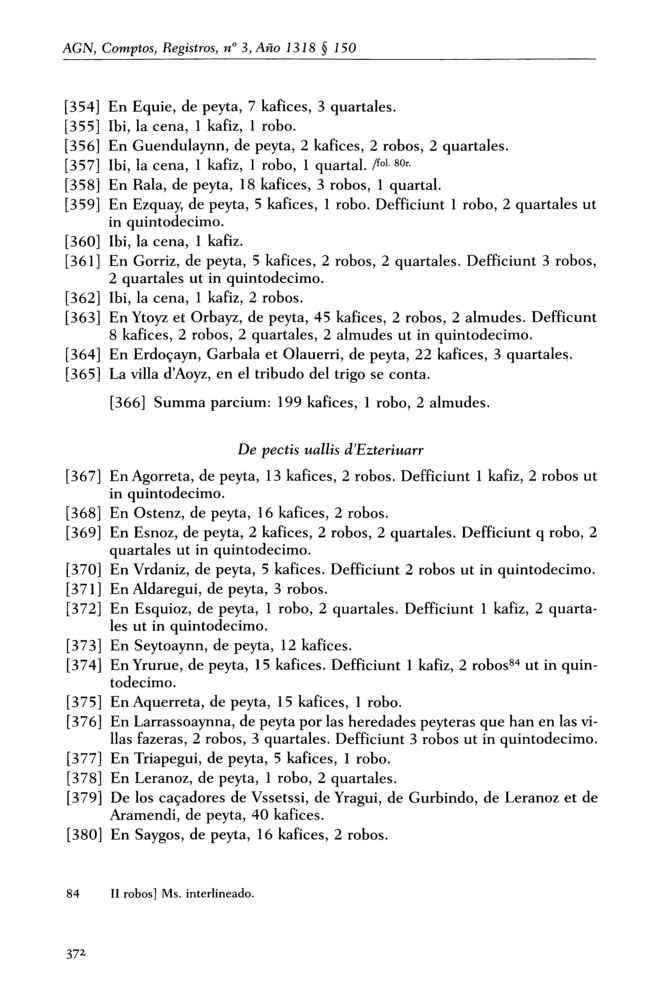 AGN, Comptos, Registros, nº 3, Año 1318 § 150

[354] En Equie, de peyta, 7 kafices, 3 quartales.
[355] Ibi, la cena, 1 kafiz, 1 robo.
[356] En Guendulaynn, de peyta, 2 kafices, 2 robos, 2 quartales.
[357] Ibi, la cena, 1 kafiz, 1 robo, 1 quartal. /fol. 80r.
[358] En Rala, de peyta, 18 kafices, 3 robos, 1 quartal.
[359] En Ezquay, de peyta, 5 kafices, 1 robo. Defficiunt 1 robo, 2 quartales ut in quintodecimo.
[360] Ibi, la cena, 1 kafiz.
[361] En Gorriz, de peyta, 5 kafices, 2 robos, 2 quartales. Defficiunt 3 robos, 2 quartales ut in quintodecimo.
[362] Ibi, la cena, 1 kafiz, 2 robos.
[363] En Ytoyz et Orbayz, de peyta, 45 kafices, 2 robos, 2 almudes. Defficunt 8 kafices, 2 robos, 2 quartales, 2 almudes ut in quintodecimo.
[364] En Erdoçayn, Garbala et Olauerri, de peyta, 22 kafices, 3 quartales.
[365] La villa d'Aoyz, en el tribudo del trigo se conta.

[366] Summa parcium: 199 kafices, 1 robo, 2 almudes.

De pectis uallis d'Ezteriuarr

[367] En Agorreta, de peyta, 13 kafices, 2 robos. Defficiunt 1 kafiz, 2 robos ut in quintodecimo.
[368] En Ostenz, de peyta, 16 kafices, 2 robos.
[369] En Esnoz, de peyta, 2 kafices, 2 robos, 2 quartales. Defficiunt q robo, 2 quartales ut in quintodecimo.
[370] En Vrdaniz, de peyta, 5 kafices. Defficiunt 2 robos ut in quintodecimo.
[371] En Aldaregui, de peyta, 3 robos.
[372] En Esquioz, de peyta, 1 robo, 2 quartales. Defficiunt 1 kafiz, 2 quartales ut in quintodecimo.
[373] En Seytoaynn, de peyta, 12 kafices.
[374] En Yrurue, de peyta, 15 kafices. Defficiunt 1 kafiz, 2 robos$^{84}$ ut in quintodecimo.
[375] En Aquerreta, de peyta, 15 kafices, 1 robo.
[376] En Larrassoaynna, de peyta por las heredades peyteras que han en las villas fazeras, 2 robos, 3 quartales. Defficiunt 3 robos ut in quintodecimo.
[377] En Triapegui, de peyta, 5 kafices, 1 robo.
[378] En Leranoz, de peyta, 1 robo, 2 quartales.
[379] De los caçadores de Vssetssi, de Yragui, de Gurbindo, de Leranoz et de Aramendi, de peyta, 40 kafices.
[380] En Saygos, de peyta, 16 kafices, 2 robos.

84 II robos] Ms. interlineado.

372